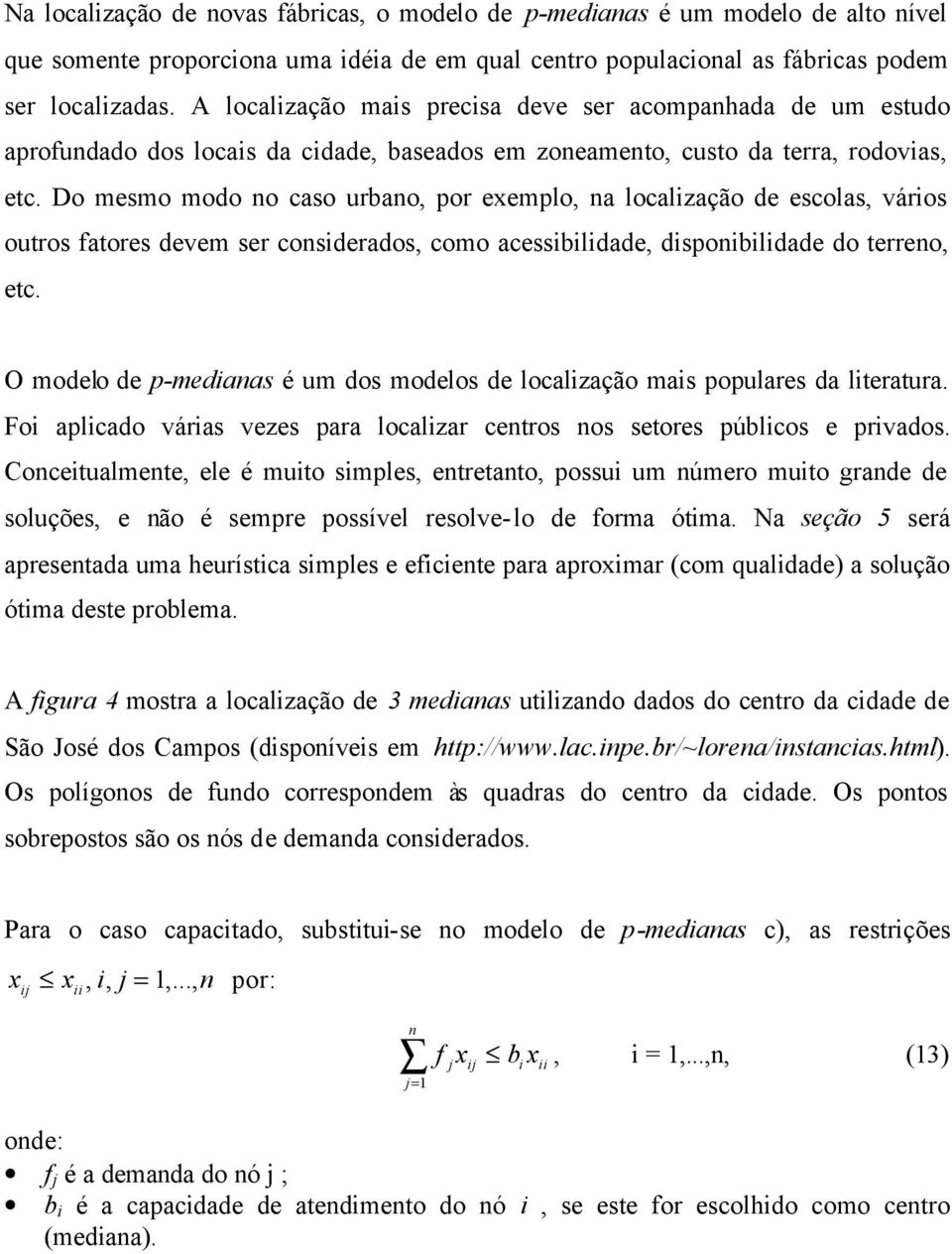 Na localização de novas fábricas, o modelo de p-medianas é um modelo de alto nível que somente proporciona uma idéia de em qual centro populacional as fábricas podem ser localizadas. A localização mais precisa deve ser acompanhada de um estudo aprofundado dos locais da cidade, baseados em zoneamento, custo da terra, rodovias, etc. Do mesmo modo no caso urbano, por exemplo, na localização de escolas, vários outros fatores devem ser considerados, como acessibilidade, disponibilidade do terreno, etc.

O modelo de p-medianas é um dos modelos de localização mais populares da literatura. Foi aplicado várias vezes para localizar centros nos setores públicos e privados. Conceitualmente, ele é muito simples, entretanto, possui um número muito grande de soluções, e não é sempre possível resolve-lo de forma ótima. Na seção 5 será apresentada uma heurística simples e eficiente para aproximar (com qualidade) a solução ótima deste problema.

A figura 4 mostra a localização de 3 medianas utilizando dados do centro da cidade de São José dos Campos (disponíveis em http://www.lac.inpe.br/~lorena/instancias.html). Os polígonos de fundo correspondem às quadras do centro da cidade. Os pontos sobrepostos são os nós de demanda considerados.

Para o caso capacitado, substitui-se no modelo de p-medianas c), as restrições $x_{ij} \leq x_{ii}, i, j = 1,...,n$ por:

$\sum_{j=1}^{n} f_j x_{ij} \leq b_i x_{ii}$, i = 1,...,n, (13)

onde:
• $f_j$ é a demanda do nó j ;
• $b_i$ é a capacidade de atendimento do nó $i$ , se este for escolhido como centro (mediana).